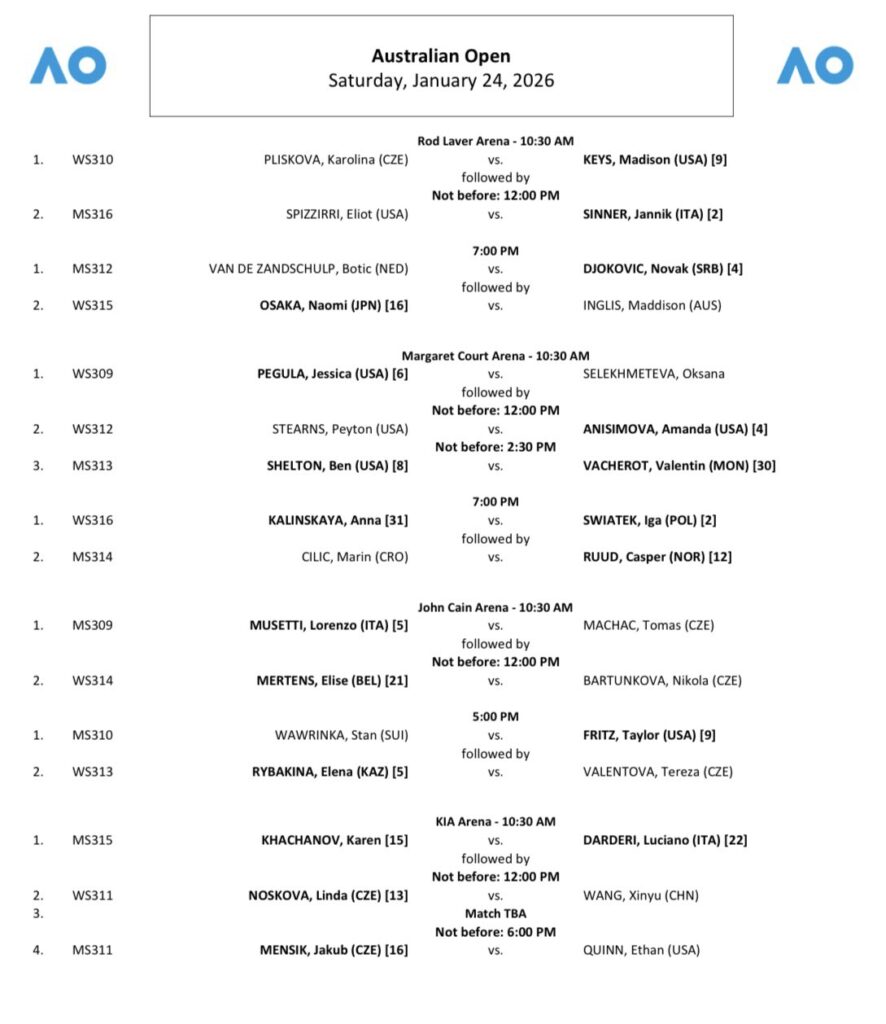 AO

Australian Open
Saturday, January 24, 2026

AO

Rod Laver Arena - 10:30 AM
1. WS310 PLISKOVA, Karolina (CZE) vs. KEYS, Madison (USA) [9]
followed by
Not before: 12:00 PM
2. MS316 SPIZZIRRI, Eliot (USA) vs. SINNER, Jannik (ITA) [2]

7:00 PM
1. MS312 VAN DE ZANDSCHULP, Botic (NED) vs. DJOKOVIC, Novak (SRB) [4]
followed by
2. WS315 OSAKA, Naomi (JPN) [16] vs. INGLIS, Maddison (AUS)

Margaret Court Arena - 10:30 AM
1. WS309 PEGULA, Jessica (USA) [6] vs. SELEKHMETEVA, Oksana
followed by
Not before: 12:00 PM
2. WS312 STEARNS, Peyton (USA) vs. ANISIMOVA, Amanda (USA) [4]
Not before: 2:30 PM
3. MS313 SHELTON, Ben (USA) [8] vs. VACHEROT, Valentin (MON) [30]

7:00 PM
1. WS316 KALINSKAYA, Anna [31] vs. SWIATEK, Iga (POL) [2]
followed by
2. MS314 CILIC, Marin (CRO) vs. RUUD, Casper (NOR) [12]

John Cain Arena - 10:30 AM
1. MS309 MUSETTI, Lorenzo (ITA) [5] vs. MACHAC, Tomas (CZE)
followed by
Not before: 12:00 PM
2. WS314 MERTENS, Elise (BEL) [21] vs. BARTUNKOVA, Nikola (CZE)

5:00 PM
1. MS310 WAWRINKA, Stan (SUI) vs. FRITZ, Taylor (USA) [9]
followed by
2. WS313 RYBAKINA, Elena (KAZ) [5] vs. VALENTOVA, Tereza (CZE)

KIA Arena - 10:30 AM
1. MS315 KHACHANOV, Karen [15] vs. DARDERI, Luciano (ITA) [22]
followed by
Not before: 12:00 PM
2. WS311 NOSKOVA, Linda (CZE) [13] vs. WANG, Xinyu (CHN)
3. Match TBA
Not before: 6:00 PM
4. MS311 MENSIK, Jakub (CZE) [16] vs. QUINN, Ethan (USA)